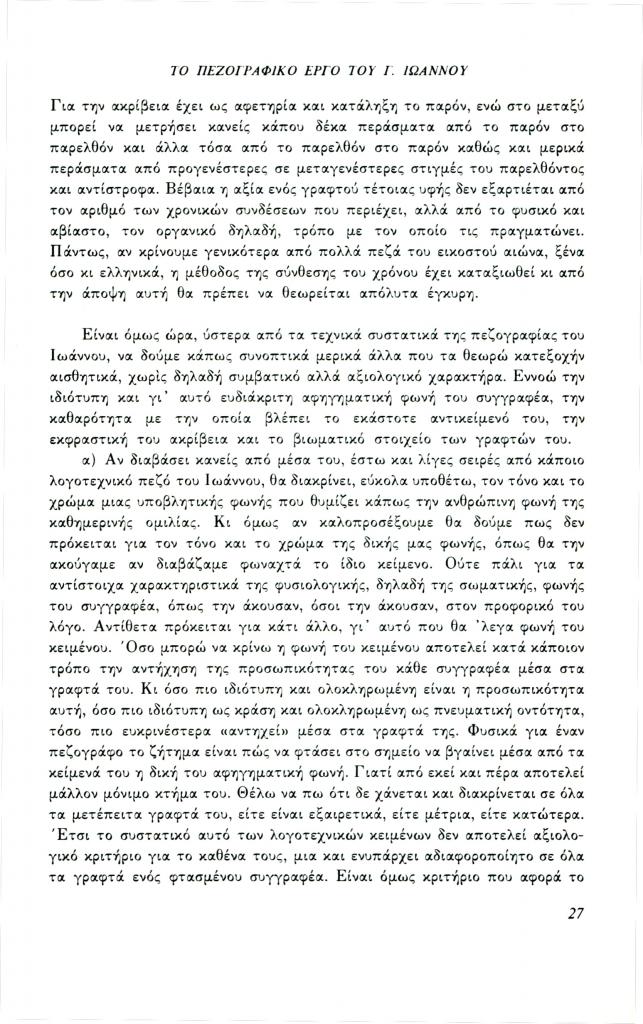 ΤΟ ΠΕΖΟΓΡΑΦΙΚΟ ΕΡΓΟ ΤΟΥ Γ. ΙΩΑΝΝΟΥ

Για την ακρίβεια έχει ως αφετηρία και κατάληξη το παρόν, ενώ στο μεταξύ μπορεί να μετρήσει κανείς κάπου δέκα περάσματα από το παρόν στο παρελθόν και άλλα τόσα από το παρελθόν στο παρόν καθώς και μερικά περάσματα από προγενέστερες σε μεταγενέστερες στιγμές του παρελθόντος και αντίστροφα. Βέβαια η αξία ενός γραφτού τέτοιας υφής δεν εξαρτιέται από τον αριθμό των χρονικών συνδέσεων που περιέχει, αλλά από το φυσικό και αβίαστο, τον οργανικό δηλαδή, τρόπο με τον οποίο τις πραγματώνει. Πάντως, αν κρίνουμε γενικότερα από πολλά πεζά του εικοστού αιώνα, ξένα όσο κι ελληνικά, η μέθοδος της σύνθεσης του χρόνου έχει καταξιωθεί κι από την άποψη αυτή θα πρέπει να θεωρείται απόλυτα έγκυρη.

Είναι όμως ώρα, ύστερα από τα τεχνικά συστατικά της πεζογραφίας του Ιωάννου, να δούμε κάπως συνοπτικά μερικά άλλα που τα θεωρώ κατεξοχήν αισθητικά, χωρίς δηλαδή συμβατικό αλλά αξιολογικό χαρακτήρα. Εννοώ την ιδιότυπη και γι' αυτό ευδιάκριτη αφηγηματική φωνή του συγγραφέα, την καθαρότητα με την οποία βλέπει το εκάστοτε αντικείμενό του, την εκφραστική του ακρίβεια και το βιωματικό στοιχείο των γραφτών του.

α) Αν διαβάσει κανείς από μέσα του, έστω και λίγες σειρές από κάποιο λογοτεχνικό πεζό του Ιωάννου, θα διακρίνει, εύκολα υποθέτω, τον τόνο και το χρώμα μιας υποβλητικής φωνής που θυμίζει κάπως την ανθρώπινη φωνή της καθημερινής ομιλίας. Κι όμως αν καλοπροσέξουμε θα δούμε πως δεν πρόκειται για τον τόνο και το χρώμα της δικής μας φωνής, όπως θα την ακούγαμε αν διαβάζαμε φωναχτά το ίδιο κείμενο. Ούτε πάλι για τα αντίστοιχα χαρακτηριστικά της φυσιολογικής, δηλαδή της σωματικής, φωνής του συγγραφέα, όπως την άκουσαν, όσοι την άκουσαν, στον προφορικό του λόγο. Αντίθετα πρόκειται για κάτι άλλο, γι' αυτό που θα 'λεγα φωνή του κειμένου. Όσο μπορώ να κρίνω η φωνή του κειμένου αποτελεί κατά κάποιον τρόπο την αντήχηση της προσωπικότητας του κάθε συγγραφέα μέσα στα γραφτά του. Κι όσο πιο ιδιότυπη και ολοκληρωμένη είναι η προσωπικότητα αυτή, όσο πιο ιδιότυπη ως κράση και ολοκληρωμένη ως πνευματική οντότητα, τόσο πιο ευκρινέστερα «αντηχεί» μέσα στα γραφτά της. Φυσικά για έναν πεζογράφο το ζήτημα είναι πώς να φτάσει στο σημείο να βγαίνει μέσα από τα κείμενά του η δική του αφηγηματική φωνή. Γιατί από εκεί και πέρα αποτελεί μάλλον μόνιμο κτήμα του. Θέλω να πω ότι δε χάνεται και διακρίνεται σε όλα τα μετέπειτα γραφτά του, είτε είναι εξαιρετικά, είτε μέτρια, είτε κατώτερα. Έτσι το συστατικό αυτό των λογοτεχνικών κειμένων δεν αποτελεί αξιολογικό κριτήριο για το καθένα τους, μια και ενυπάρχει αδιαφοροποίητο σε όλα τα γραφτά ενός φτασμένου συγγραφέα. Είναι όμως κριτήριο που αφορά το

27